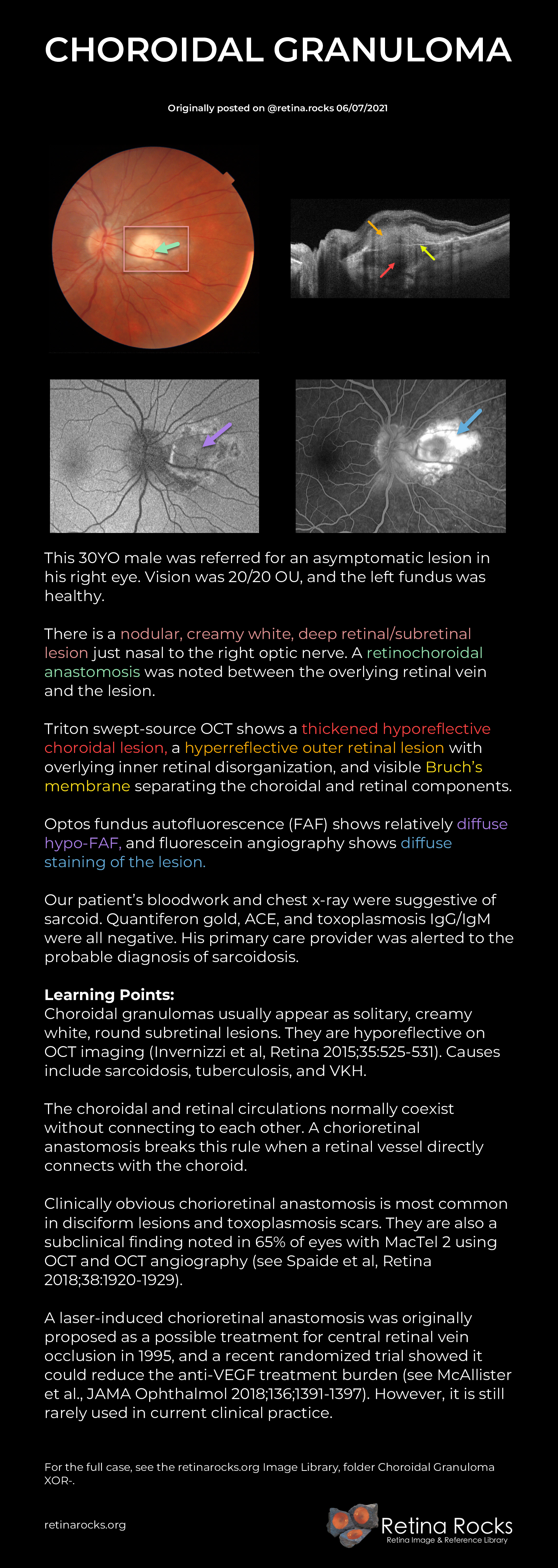 CHOROIDAL GRANULOMA

Originally posted on @retina.rocks 06/07/2021

This 30YO male was referred for an asymptomatic lesion in his right eye. Vision was 20/20 OU, and the left fundus was healthy.

There is a nodular, creamy white, deep retinal/subretinal lesion just nasal to the right optic nerve. A retinochoroidal anastomosis was noted between the overlying retinal vein and the lesion.

Triton swept-source OCT shows a thickened hyporeflective choroidal lesion, a hyperreflective outer retinal lesion with overlying inner retinal disorganization, and visible Bruch's membrane separating the choroidal and retinal components.

Optos fundus autofluorescence (FAF) shows relatively diffuse hypo-FAF, and fluorescein angiography shows diffuse staining of the lesion.

Our patient's bloodwork and chest x-ray were suggestive of sarcoid. Quantiferon gold, ACE, and toxoplasmosis IgG/IgM were all negative. His primary care provider was alerted to the probable diagnosis of sarcoidosis.

Learning Points:
Choroidal granulomas usually appear as solitary, creamy white, round subretinal lesions. They are hyporeflective on OCT imaging (Invernizzi et al, Retina 2015;35:525-531). Causes include sarcoidosis, tuberculosis, and VKH.

The choroidal and retinal circulations normally coexist without connecting to each other. A chorioretinal anastomosis breaks this rule when a retinal vessel directly connects with the choroid.

Clinically obvious chorioretinal anastomosis is most common in disciform lesions and toxoplasmosis scars. They are also a subclinical finding noted in 65% of eyes with MacTel 2 using OCT and OCT angiography (see Spaide et al, Retina 2018;38:1920-1929).

A laser-induced chorioretinal anastomosis was originally proposed as a possible treatment for central retinal vein occlusion in 1995, and a recent randomized trial showed it could reduce the anti-VEGF treatment burden (see McAllister et al., JAMA Ophthalmol 2018;136;1391-1397). However, it is still rarely used in current clinical practice.

For the full case, see the retinarocks.org Image Library, folder Choroidal Granuloma XOR-.

retinarocks.org

Retina Rocks
Retina Image & Reference Library